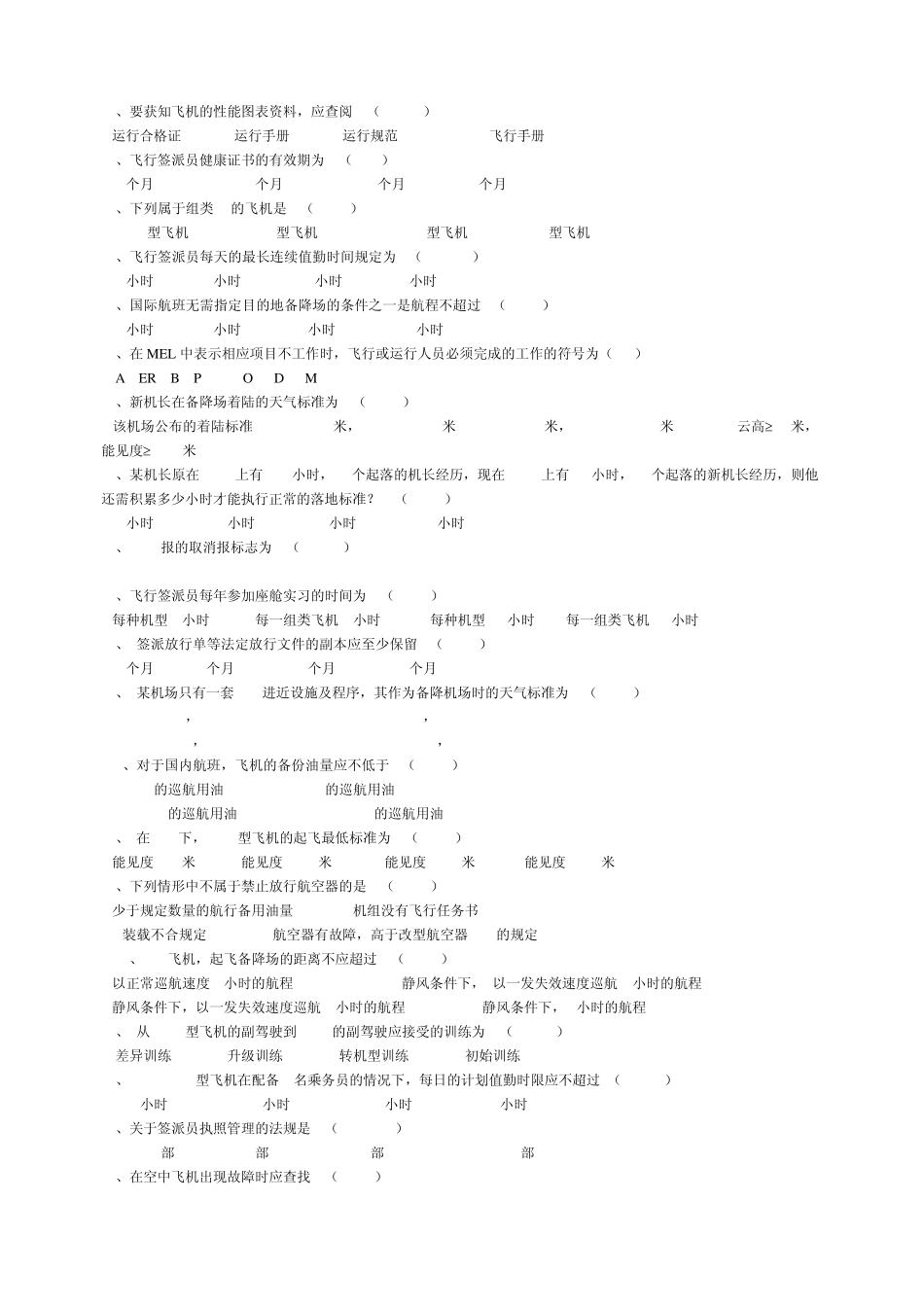 、要获知飞机的性能图表资料，应查阅 （ ）
运行合格证 运行手册 运行规范 飞行手册
、飞行签派员健康证书的有效期为 （ ）
个月 个月 个月 个月
、下列属于组类 的飞机是 （ ）
型飞机 型飞机 型飞机 型飞机
、飞行签派员每天的最长连续值勤时间规定为 （ ）
小时 小时 小时 小时
、国际航班无需指定目的地备降场的条件之一是航程不超过 （ ）
小时 小时 小时 小时
、在 MEL 中表示相应项目不工作时，飞行或运行人员必须完成的工作的符号为（ ）
A ER B P O D M
、新机长在备降场着陆的天气标准为 （ ）
该机场公布的着陆标准 米， 米 米， 米 云高≥ 米，能见度≥ 米
、某机长原在 上有 小时， 个起落的机长经历，现在 上有 小时， 个起落的新机长经历，则他还需积累多少小时才能执行正常的落地标准？ （ ）
小时 小时 小时 小时
、 报的取消报标志为 （ ）

、飞行签派员每年参加座舱实习的时间为 （ ）
每种机型 小时 每一组类飞机 小时 每种机型 小时 每一组类飞机 小时
、 签派放行单等法定放行文件的副本应至少保留 （ ）
个月 个月 个月 个月
、 某机场只有一套 进近设施及程序，其作为备降机场时的天气标准为 （ ）
， ，
， ，
、对于国内航班，飞机的备份油量应不低于 （ ）
的巡航用油 的巡航用油
的巡航用油 的巡航用油
、 在 下， 型飞机的起飞最低标准为 （ ）
能见度 米 能见度 米 能见度 米 能见度 米
、下列情形中不属于禁止放行航空器的是 （ ）
少于规定数量的航行备用油量 机组没有飞行任务书
装载不合规定 航空器有故障，高于改型航空器 的规定
、 飞机，起飞备降场的距离不应超过 （ ）
以正常巡航速度 小时的航程 静风条件下， 以一发失效速度巡航 小时的航程
静风条件下，以一发失效速度巡航 小时的航程 静风条件下， 小时的航程
、 从 型飞机的副驾驶到 的副驾驶应接受的训练为 （ ）
差异训练 升级训练 转机型训练 初始训练
、 型飞机在配备 名乘务员的情况下，每日的计划值勤时限应不超过 （ ）
小时 小时 小时 小时
、关于签派员执照管理的法规是 （ ）
部 部 部 部
、在空中飞机出现故障时应查找 （ ）